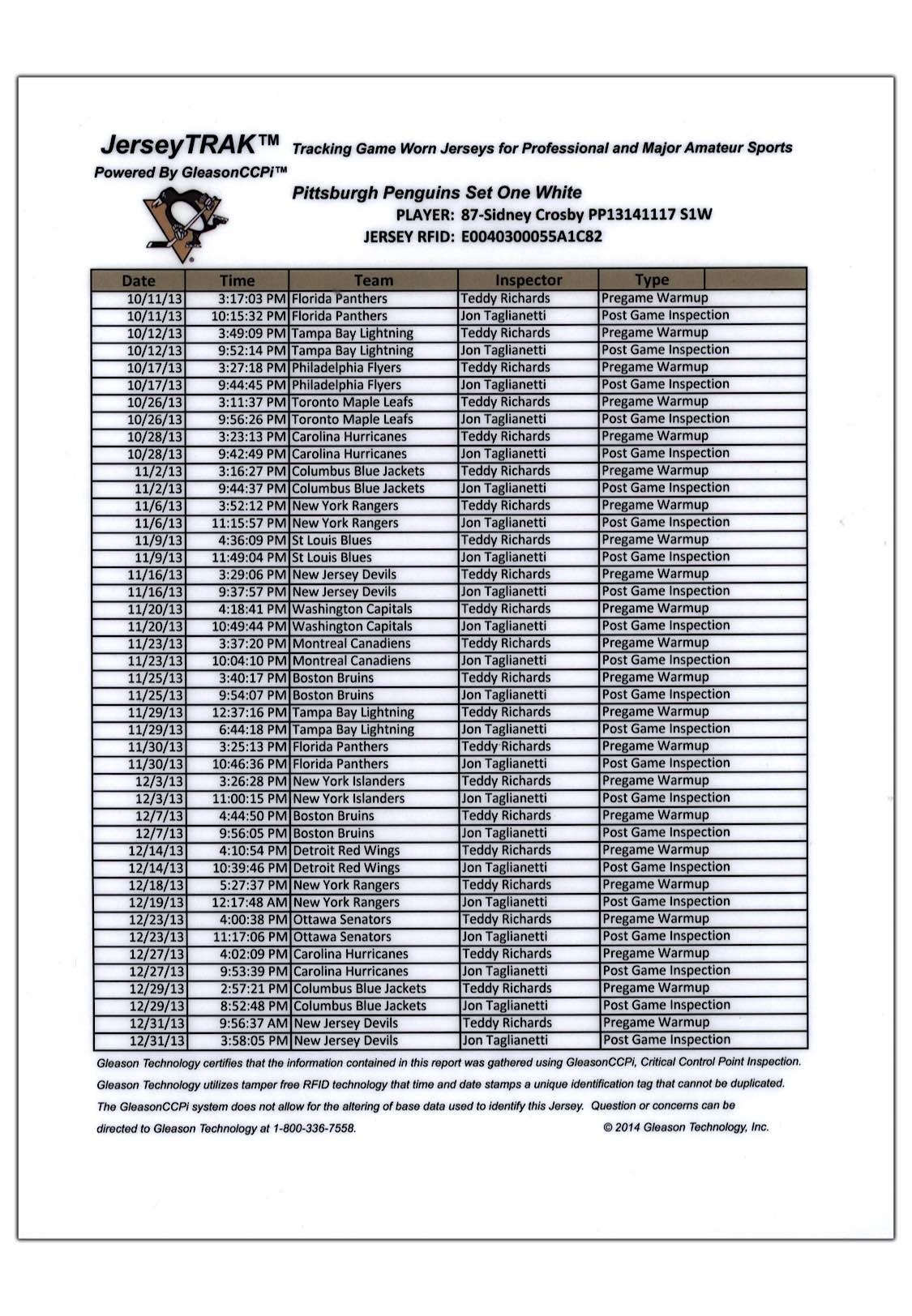 JerseyTRAK™ Tracking Game Worn Jerseys for Professional and Major Amateur Sports
Powered By GleasonCCPi™

Pittsburgh Penguins Set One White
PLAYER: 87-Sidney Crosby PP13141117 S1W
JERSEY RFID: E0040300055A1C82

| Date | Time | Team | Inspector | Type |
|---|---|---|---|---|
| 10/11/13 | 3:17:03 PM | Florida Panthers | Teddy Richards | Pregame Warmup |
| 10/11/13 | 10:15:32 PM | Florida Panthers | Jon Taglianetti | Post Game Inspection |
| 10/12/13 | 3:49:09 PM | Tampa Bay Lightning | Teddy Richards | Pregame Warmup |
| 10/12/13 | 9:52:14 PM | Tampa Bay Lightning | Jon Taglianetti | Post Game Inspection |
| 10/17/13 | 3:27:18 PM | Philadelphia Flyers | Teddy Richards | Pregame Warmup |
| 10/17/13 | 9:44:45 PM | Philadelphia Flyers | Jon Taglianetti | Post Game Inspection |
| 10/26/13 | 3:11:37 PM | Toronto Maple Leafs | Teddy Richards | Pregame Warmup |
| 10/26/13 | 9:56:26 PM | Toronto Maple Leafs | Jon Taglianetti | Post Game Inspection |
| 10/28/13 | 3:23:13 PM | Carolina Hurricanes | Teddy Richards | Pregame Warmup |
| 10/28/13 | 9:42:49 PM | Carolina Hurricanes | Jon Taglianetti | Post Game Inspection |
| 11/2/13 | 3:16:27 PM | Columbus Blue Jackets | Teddy Richards | Pregame Warmup |
| 11/2/13 | 9:44:37 PM | Columbus Blue Jackets | Jon Taglianetti | Post Game Inspection |
| 11/6/13 | 3:52:12 PM | New York Rangers | Teddy Richards | Pregame Warmup |
| 11/6/13 | 11:15:57 PM | New York Rangers | Jon Taglianetti | Post Game Inspection |
| 11/9/13 | 4:36:09 PM | St Louis Blues | Teddy Richards | Pregame Warmup |
| 11/9/13 | 11:49:04 PM | St Louis Blues | Jon Taglianetti | Post Game Inspection |
| 11/16/13 | 3:29:06 PM | New Jersey Devils | Teddy Richards | Pregame Warmup |
| 11/16/13 | 9:37:57 PM | New Jersey Devils | Jon Taglianetti | Post Game Inspection |
| 11/20/13 | 4:18:41 PM | Washington Capitals | Teddy Richards | Pregame Warmup |
| 11/20/13 | 10:49:44 PM | Washington Capitals | Jon Taglianetti | Post Game Inspection |
| 11/23/13 | 3:37:20 PM | Montreal Canadiens | Teddy Richards | Pregame Warmup |
| 11/23/13 | 10:04:10 PM | Montreal Canadiens | Jon Taglianetti | Post Game Inspection |
| 11/25/13 | 3:40:17 PM | Boston Bruins | Teddy Richards | Pregame Warmup |
| 11/25/13 | 9:54:07 PM | Boston Bruins | Jon Taglianetti | Post Game Inspection |
| 11/29/13 | 12:37:16 PM | Tampa Bay Lightning | Teddy Richards | Pregame Warmup |
| 11/29/13 | 6:44:18 PM | Tampa Bay Lightning | Jon Taglianetti | Post Game Inspection |
| 11/30/13 | 3:25:13 PM | Florida Panthers | Teddy Richards | Pregame Warmup |
| 11/30/13 | 10:46:36 PM | Florida Panthers | Jon Taglianetti | Post Game Inspection |
| 12/3/13 | 3:26:28 PM | New York Islanders | Teddy Richards | Pregame Warmup |
| 12/3/13 | 11:00:15 PM | New York Islanders | Jon Taglianetti | Post Game Inspection |
| 12/7/13 | 4:44:50 PM | Boston Bruins | Teddy Richards | Pregame Warmup |
| 12/7/13 | 9:56:05 PM | Boston Bruins | Jon Taglianetti | Post Game Inspection |
| 12/14/13 | 4:10:54 PM | Detroit Red Wings | Teddy Richards | Pregame Warmup |
| 12/14/13 | 10:39:46 PM | Detroit Red Wings | Jon Taglianetti | Post Game Inspection |
| 12/18/13 | 5:27:37 PM | New York Rangers | Teddy Richards | Pregame Warmup |
| 12/19/13 | 12:17:48 AM | New York Rangers | Jon Taglianetti | Post Game Inspection |
| 12/23/13 | 4:00:38 PM | Ottawa Senators | Teddy Richards | Pregame Warmup |
| 12/23/13 | 11:17:06 PM | Ottawa Senators | Jon Taglianetti | Post Game Inspection |
| 12/27/13 | 4:02:09 PM | Carolina Hurricanes | Teddy Richards | Pregame Warmup |
| 12/27/13 | 9:53:39 PM | Carolina Hurricanes | Jon Taglianetti | Post Game Inspection |
| 12/29/13 | 2:57:21 PM | Columbus Blue Jackets | Teddy Richards | Pregame Warmup |
| 12/29/13 | 8:52:48 PM | Columbus Blue Jackets | Jon Taglianetti | Post Game Inspection |
| 12/31/13 | 9:56:37 AM | New Jersey Devils | Teddy Richards | Pregame Warmup |
| 12/31/13 | 3:58:05 PM | New Jersey Devils | Jon Taglianetti | Post Game Inspection |

Gleason Technology certifies that the information contained in this report was gathered using GleasonCCPi, Critical Control Point Inspection. Gleason Technology utilizes tamper free RFID technology that time and date stamps a unique identification tag that cannot be duplicated. The GleasonCCPi system does not allow for the altering of base data used to identify this Jersey. Question or concerns can be directed to Gleason Technology at 1-800-336-7558.

© 2014 Gleason Technology, Inc.